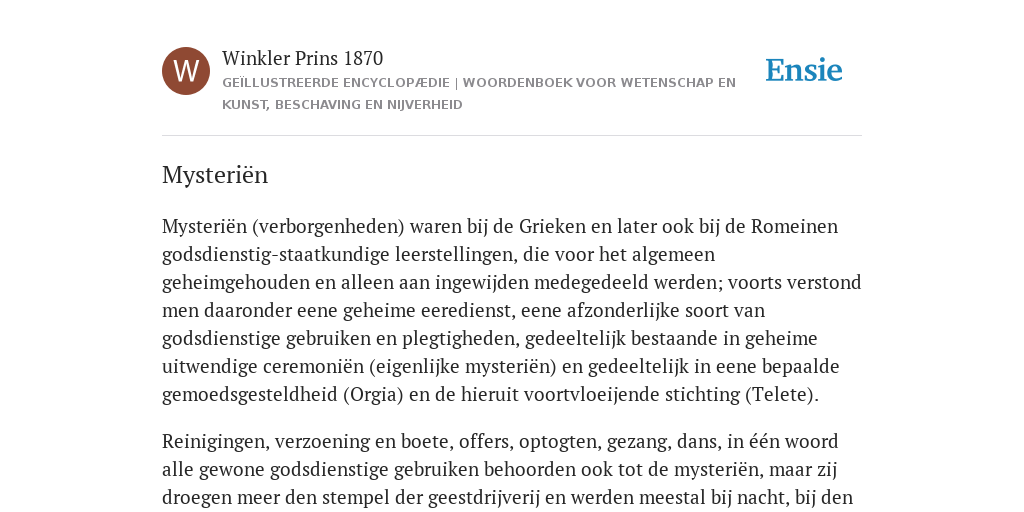 W

Winkler Prins 1870

GEÏLLUSTREERDE ENCYCLOPÆDIE | WOORDENBOEK VOOR WETENSCHAP EN KUNST, BESCHAVING EN NIJVERHEID

Ensie

Mysteriën

Mysteriën (verborgenheden) waren bij de Grieken en later ook bij de Romeinen godsdienstig-staatkundige leerstellingen, die voor het algemeen geheimgehouden en alleen aan ingewijden medegedeeld werden; voorts verstond men daaronder eene geheime eeredienst, eene afzonderlijke soort van godsdienstige gebruiken en plegtigheden, gedeeltelijk bestaande in geheime uitwendige ceremoniën (eigenlijke mysteriën) en gedeeltelijk in eene bepaalde gemoedsgesteldheid (Orgia) en de hieruit voortvloeijende stichting (Telete).

Reinigingen, verzoening en boete, offers, optogten, gezang, dans, in één woord alle gewone godsdienstige gebruiken behoorden ook tot de mysteriën, maar zij droegen meer den stempel der geestdrijverij en werden meestal bij nacht, bij den